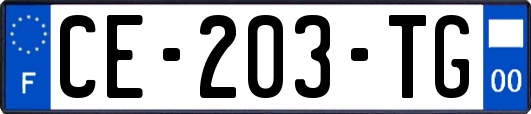 F
CE-203-TG
00